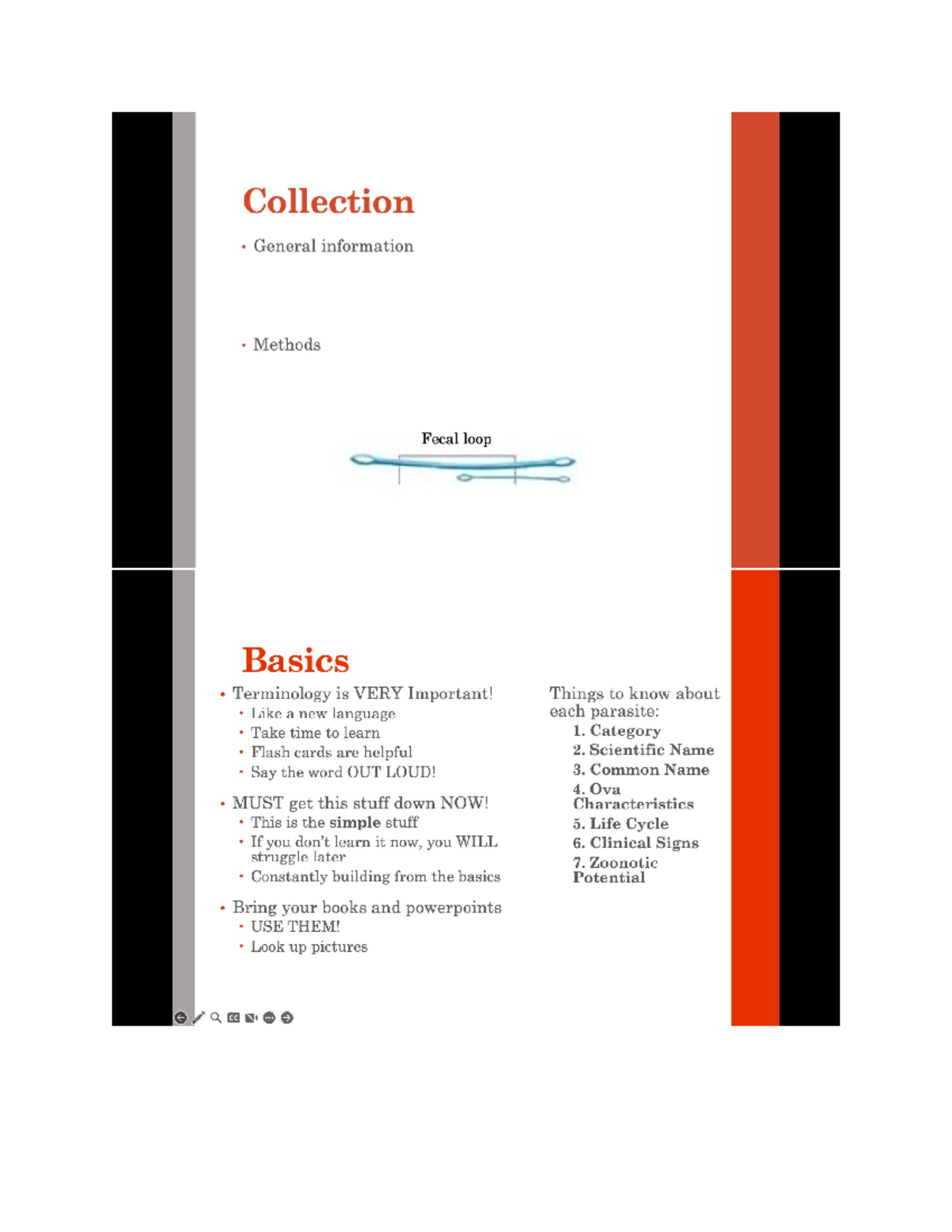 Collection

• General information

• Methods

Fecal loop

Basics

• Terminology is VERY Important!
  • Like a new language
  • Take time to learn
  • Flash cards are helpful
  • Say the word OUT LOUD!

• MUST get this stuff down NOW!
  • This is the simple stuff
  • If you don't learn it now, you WILL struggle later
  • Constantly building from the basics

• Bring your books and powerpoints
  • USE THEM!
  • Look up pictures

Things to know about each parasite:
1. Category
2. Scientific Name
3. Common Name
4. Ova Characteristics
5. Life Cycle
6. Clinical Signs
7. Zoonotic Potential